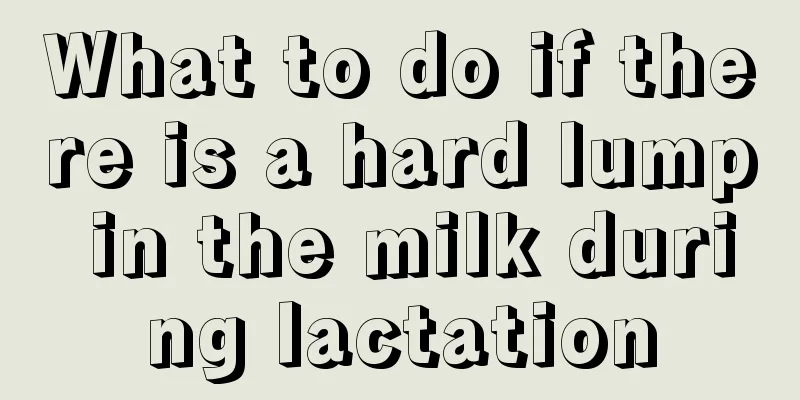 What to do if there is a hard lump in the milk during lactation